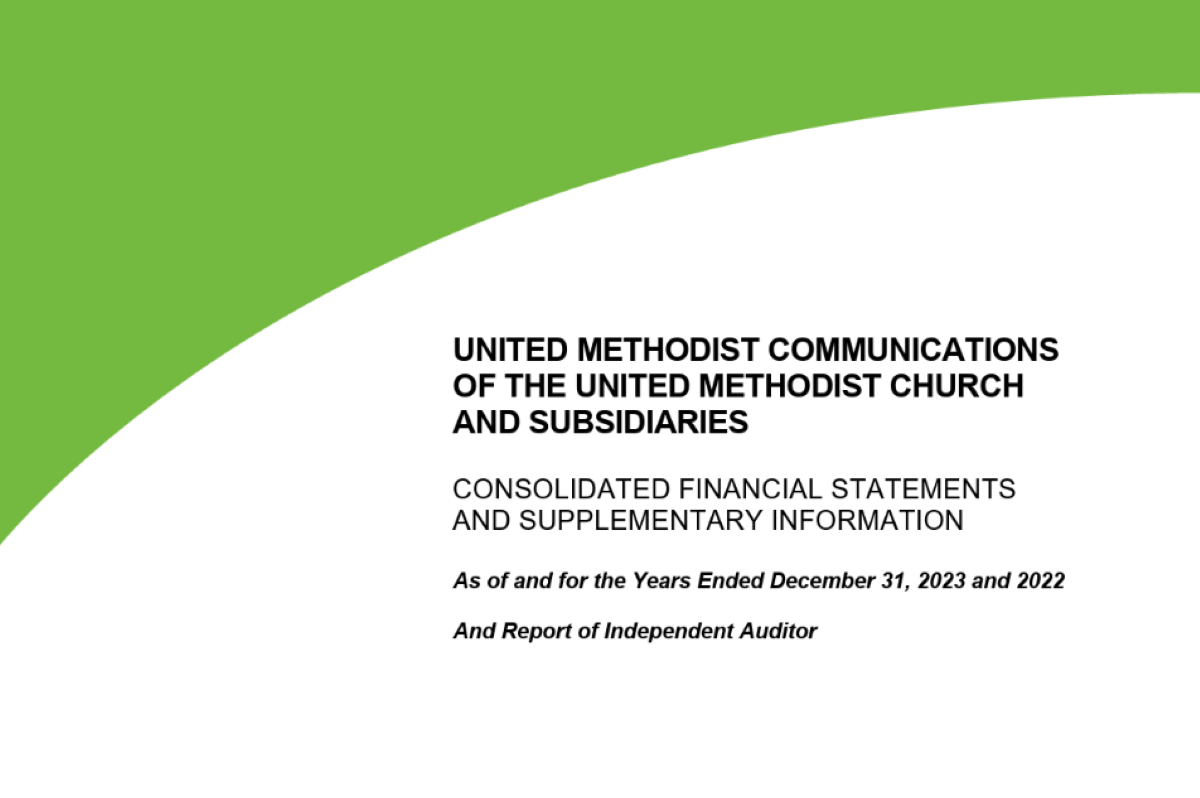 UNITED METHODIST COMMUNICATIONS
OF THE UNITED METHODIST CHURCH
AND SUBSIDIARIES

CONSOLIDATED FINANCIAL STATEMENTS
AND SUPPLEMENTARY INFORMATION

As of and for the Years Ended December 31, 2023 and 2022

And Report of Independent Auditor